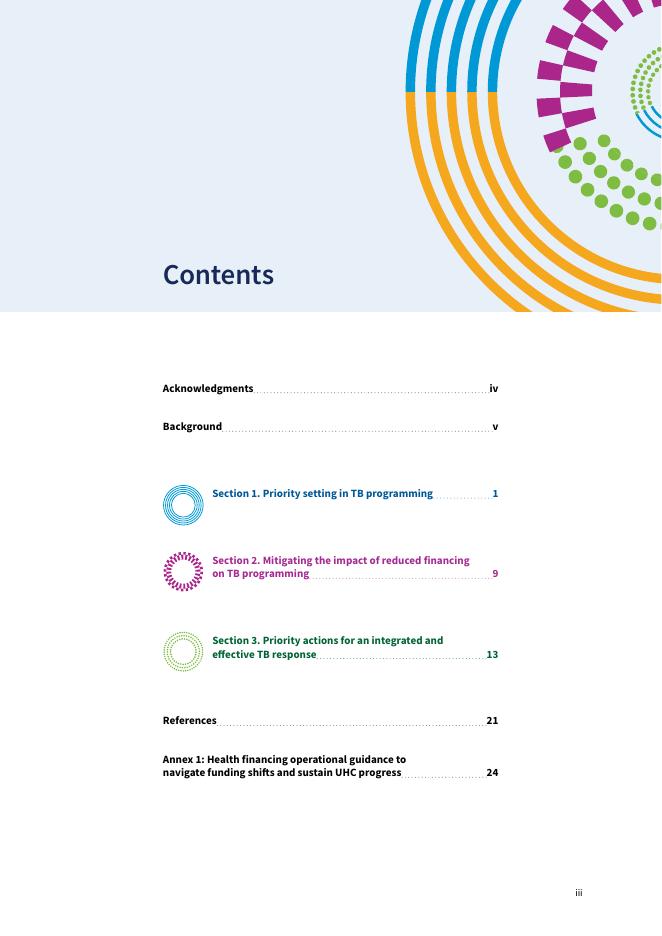 Contents

Acknowledgments iv

Background v

Section 1. Priority setting in TB programming 1

Section 2. Mitigating the impact of reduced financing on TB programming 9

Section 3. Priority actions for an integrated and effective TB response 13

References 21

Annex 1: Health financing operational guidance to navigate funding shifts and sustain UHC progress 24

iii